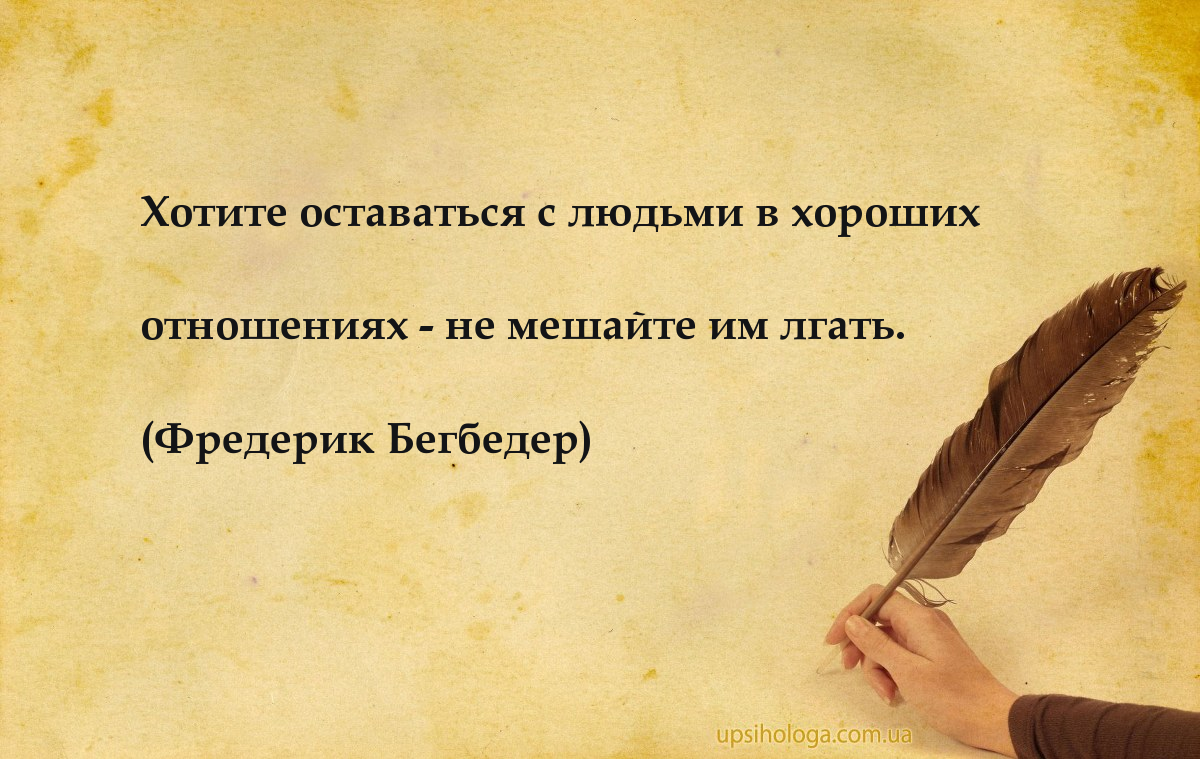 Хотите оставаться с людьми в хороших отношениях - не мешайте им лгать.

(Фредерик Бегбедер)

upsihologa.com.ua